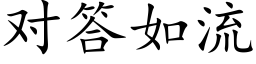 对答如流